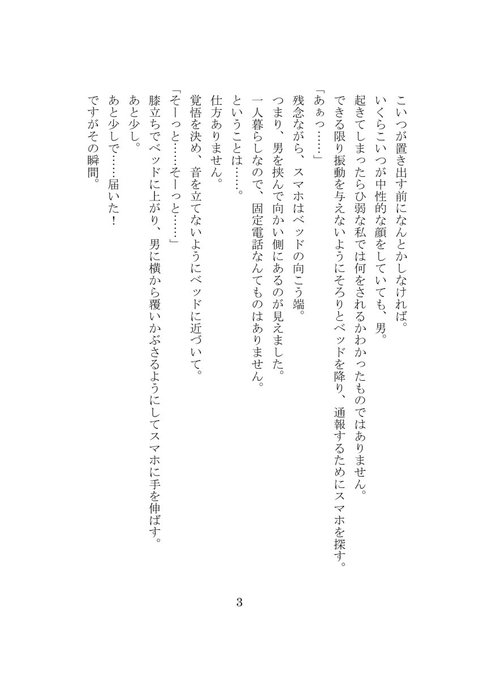 こいつが置き出す前になんとかしなければ。

いくらこいつが中性的な顔をしていても、男。

起きてしまったらひ弱な私では何をされるかわかったものではありません。

できる限り振動を与えないようにそろりとベッドを降り、通報するためにスマホを探す。

「あぁっ……」

残念ながら、スマホはベッドの向こう端。

つまり、男を挟んで向かい側にあるのが見えました。

一人暮らしなので、固定電話なんてものはありません。

ということは……。

仕方ありません。

覚悟を決め、音を立てないようにベッドに近づいて。

「そーっと……そーっと……」

膝立ちでベッドに上がり、男に横から覆いかぶさるようにしてスマホに手を伸ばす。

あと少し。

あと少しで……届いた！

ですがその瞬間。

3